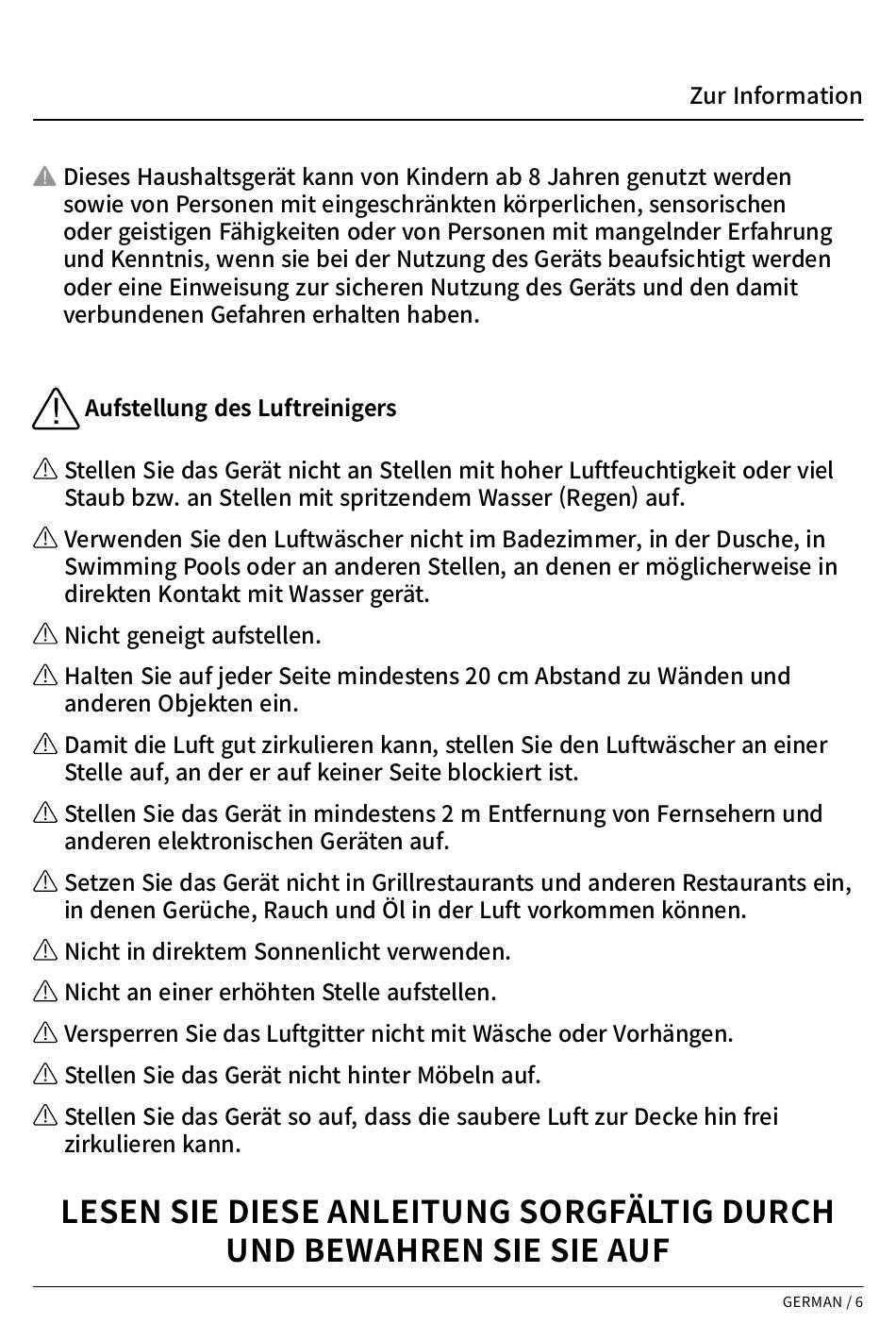 Zur Information

Dieses Haushaltsgerät kann von Kindern ab 8 Jahren genutzt werden sowie von Personen mit eingeschränkten körperlichen, sensorischen oder geistigen Fähigkeiten oder von Personen mit mangelnder Erfahrung und Kenntnis, wenn sie bei der Nutzung des Geräts beaufsichtigt werden oder eine Einweisung zur sicheren Nutzung des Geräts und den damit verbundenen Gefahren erhalten haben.

Aufstellung des Luftreinigers

Stellen Sie das Gerät nicht an Stellen mit hoher Luftfeuchtigkeit oder viel Staub bzw. an Stellen mit spritzendem Wasser (Regen) auf.

Verwenden Sie den Luftwäscher nicht im Badezimmer, in der Dusche, in Swimming Pools oder an anderen Stellen, an denen er möglicherweise in direkten Kontakt mit Wasser gerät.

Nicht geneigt aufstellen.

Halten Sie auf jeder Seite mindestens 20 cm Abstand zu Wänden und anderen Objekten ein.

Damit die Luft gut zirkulieren kann, stellen Sie den Luftwäscher an einer Stelle auf, an der er auf keiner Seite blockiert ist.

Stellen Sie das Gerät in mindestens 2 m Entfernung von Fernsehern und anderen elektronischen Geräten auf.

Setzen Sie das Gerät nicht in Grillrestaurants und anderen Restaurants ein, in denen Gerüche, Rauch und Öl in der Luft vorkommen können.

Nicht in direktem Sonnenlicht verwenden.

Nicht an einer erhöhten Stelle aufstellen.

Versperren Sie das Luftgitter nicht mit Wäsche oder Vorhängen.

Stellen Sie das Gerät nicht hinter Möbeln auf.

Stellen Sie das Gerät so auf, dass die saubere Luft zur Decke hin frei zirkulieren kann.

LESEN SIE DIESE ANLEITUNG SORGFÄLTIG DURCH UND BEWAHREN SIE SIE AUF

GERMAN / 6